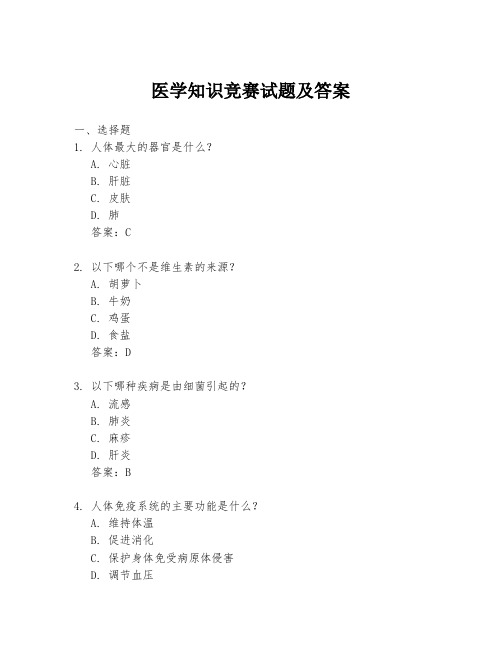 医学知识竞赛试题及答案

一、选择题

1. 人体最大的器官是什么？
A. 心脏
B. 肝脏
C. 皮肤
D. 肺
答案：C

2. 以下哪个不是维生素的来源？
A. 胡萝卜
B. 牛奶
C. 鸡蛋
D. 食盐
答案：D

3. 以下哪种疾病是由细菌引起的？
A. 流感
B. 肺炎
C. 麻疹
D. 肝炎
答案：B

4. 人体免疫系统的主要功能是什么？
A. 维持体温
B. 促进消化
C. 保护身体免受病原体侵害
D. 调节血压